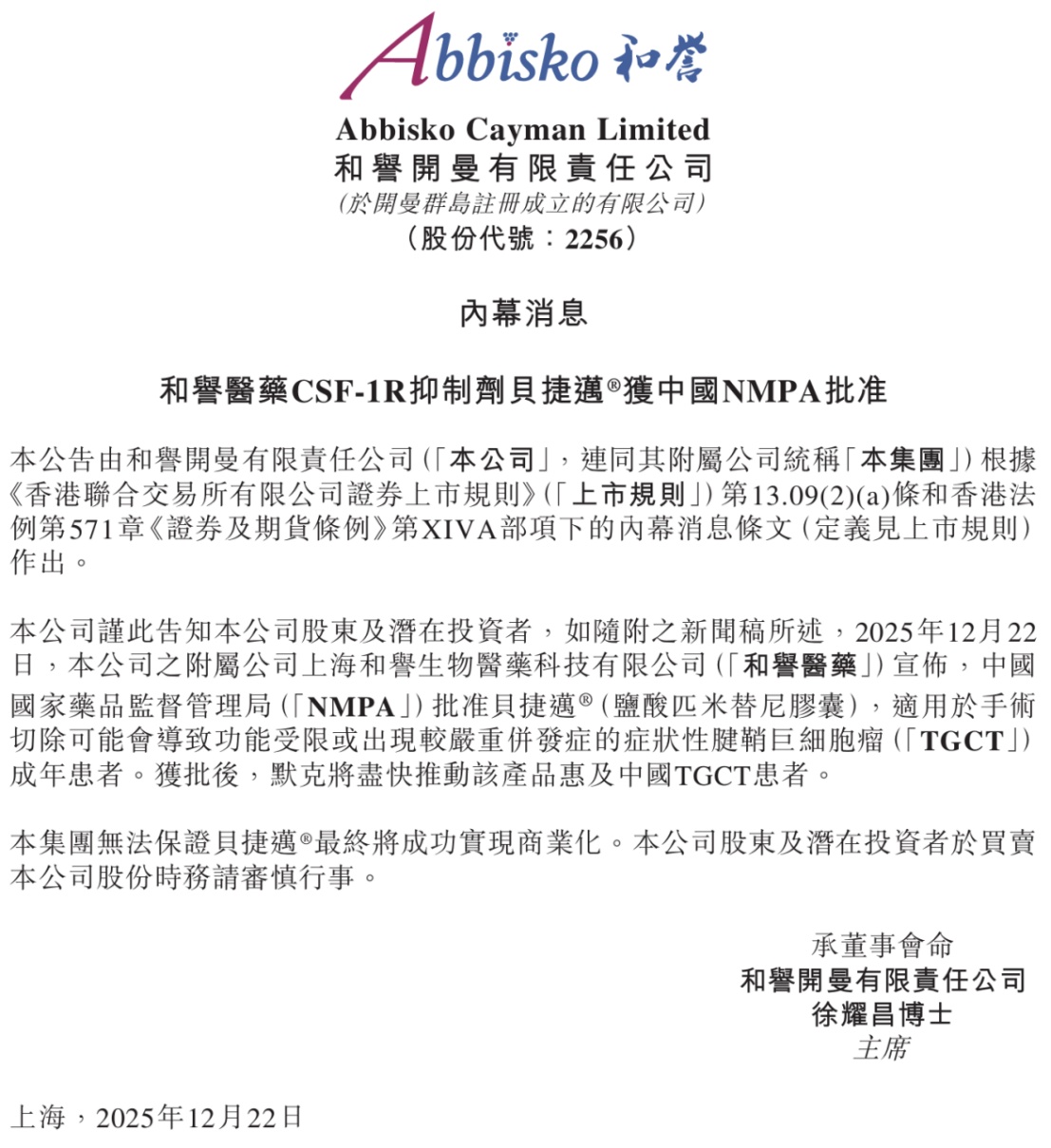 Abbisko 和譽

Abbisko Cayman Limited
和譽開曼有限責任公司
(於開曼群島註冊成立的有限公司)
(股份代號:2256)

內幕消息

和譽醫藥CSF-1R抑制劑貝捷邁®獲中國NMPA批准

本公告由和譽開曼有限責任公司(「本公司」,連同其附屬公司統稱「本集團」)根據《香港聯合交易所有限公司證券上市規則》(「上市規則」)第13.09(2)(a)條和香港法例第571章《證券及期貨條例》第XIVA部項下的內幕消息條文(定義見上市規則)作出。

本公司謹此告知本公司股東及潛在投資者,如隨附之新聞稿所述,2025年12月22日,本公司之附屬公司上海和譽生物醫藥科技有限公司(「和譽醫藥」)宣佈,中國國家藥品監督管理局(「NMPA」)批准貝捷邁®(鹽酸匹米替尼膠囊),適用於手術切除可能會導致功能受限或出現較嚴重併發症的症狀性腱鞘巨細胞瘤(「TGCT」)成年患者。獲批後,默克將盡快推動該產品惠及中國TGCT患者。

本集團無法保證貝捷邁®最終將成功實現商業化。本公司股東及潛在投資者於買賣本公司股份時務請審慎行事。

承董事會命
和譽開曼有限責任公司
徐耀昌博士
主席

上海,2025年12月22日